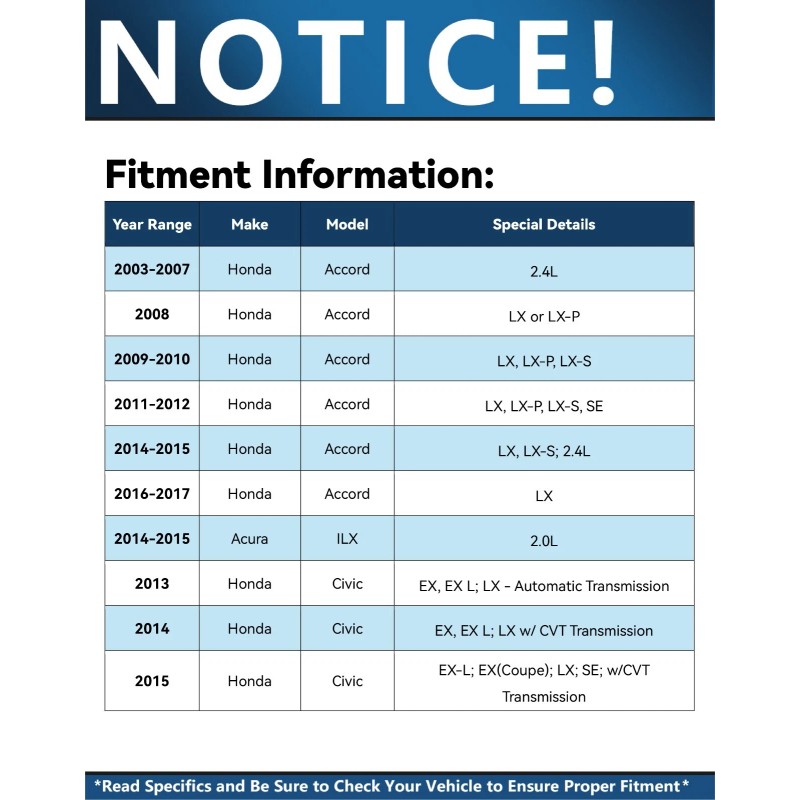 NOTICE!

Fitment Information:

| Year Range | Make | Model | Special Details |
|---|---|---|---|
| 2003-2007 | Honda | Accord | 2.4L |
| 2008 | Honda | Accord | LX or LX-P |
| 2009-2010 | Honda | Accord | LX, LX-P, LX-S |
| 2011-2012 | Honda | Accord | LX, LX-P, LX-S, SE |
| 2014-2015 | Honda | Accord | LX, LX-S; 2.4L |
| 2016-2017 | Honda | Accord | LX |
| 2014-2015 | Acura | ILX | 2.0L |
| 2013 | Honda | Civic | EX, EX L; LX - Automatic Transmission |
| 2014 | Honda | Civic | EX, EX L; LX w/ CVT Transmission |
| 2015 | Honda | Civic | EX-L; EX(Coupe); LX; SE; w/CVT Transmission |

*Read Specifics and Be Sure to Check Your Vehicle to Ensure Proper Fitment*